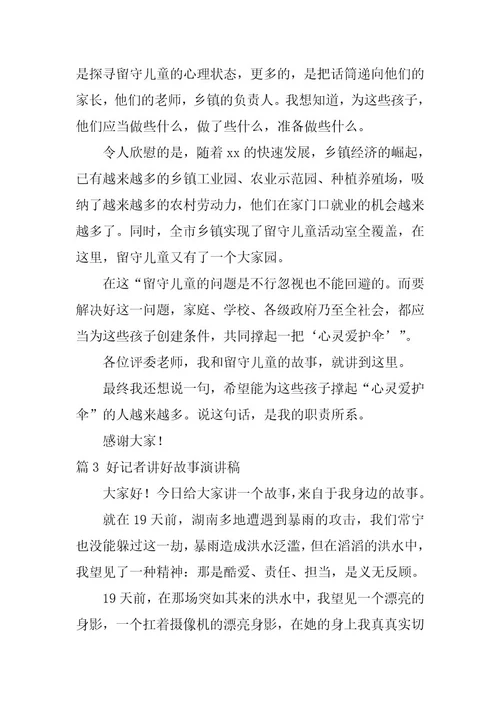 是探寻留守儿童的心理状态，更多的，是把话筒递向他们的家长，他们的老师，乡镇的负责人。我想知道，为这些孩子，他们应当做些什么，做了些什么，准备做些什么。

令人欣慰的是，随着 xx 的快速发展，乡镇经济的崛起，已有越来越多的乡镇工业园、农业示范园、种植养殖场，吸纳了越来越多的农村劳动力，他们在家门口就业的机会越来越多了。同时，全市乡镇实现了留守儿童活动室全覆盖，在这里，留守儿童又有了一个大家园。

在这“留守儿童的问题是不行忽视也不能回避的。而要解决好这一问题，家庭、学校、各级政府乃至全社会，都应当为这些孩子创建条件，共同撑起一把‘心灵爱护伞’”。

各位评委老师，我和留守儿童的故事，就讲到这里。

最终我还想说一句，希望能为这些孩子撑起“心灵爱护伞”的人越来越多。说这句话，是我的职责所系。

感谢大家！

篇 3 好记者讲好故事演讲稿

大家好！今日给大家讲一个故事，来自于我身边的故事。

就在 19 天前，湖南多地遭遇到暴雨的攻击，我们常宁也没能躲过这一劫，暴雨造成洪水泛滥，但在滔滔的洪水中，我望见了一种精神：那是酷爱、责任、担当，是义无反顾。

19 天前，在那场突如其来的洪水中，我望见一个漂亮的身影，一个扛着摄像机的漂亮身影，在她的身上我真真实切